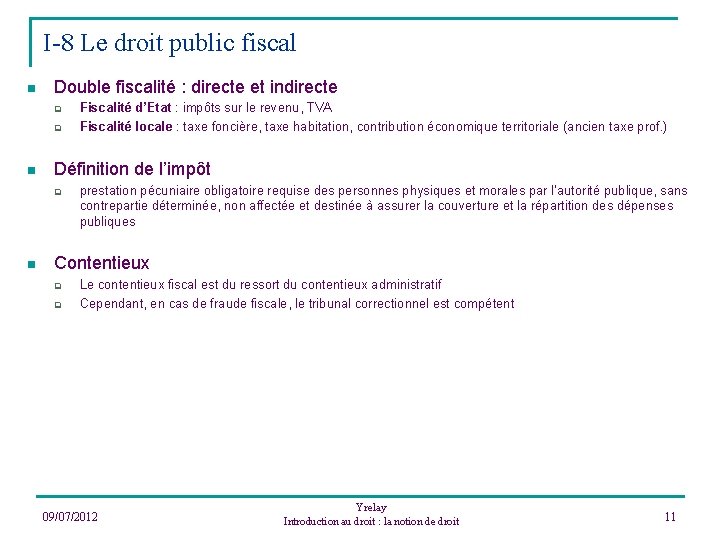 I-8 Le droit public fiscal

Double fiscalité : directe et indirecte

Fiscalité d'Etat : impôts sur le revenu, TVA

Fiscalité locale : taxe foncière, taxe habitation, contribution économique territoriale (ancien taxe prof.)

Définition de l'impôt

prestation pécuniaire obligatoire requise des personnes physiques et morales par l'autorité publique, sans contrepartie déterminée, non affectée et destinée à assurer la couverture et la répartition des dépenses publiques

Contentieux

Le contentieux fiscal est du ressort du contentieux administratif

Cependant, en cas de fraude fiscale, le tribunal correctionnel est compétent

09/07/2012

Yrelay
Introduction au droit : la notion de droit

11